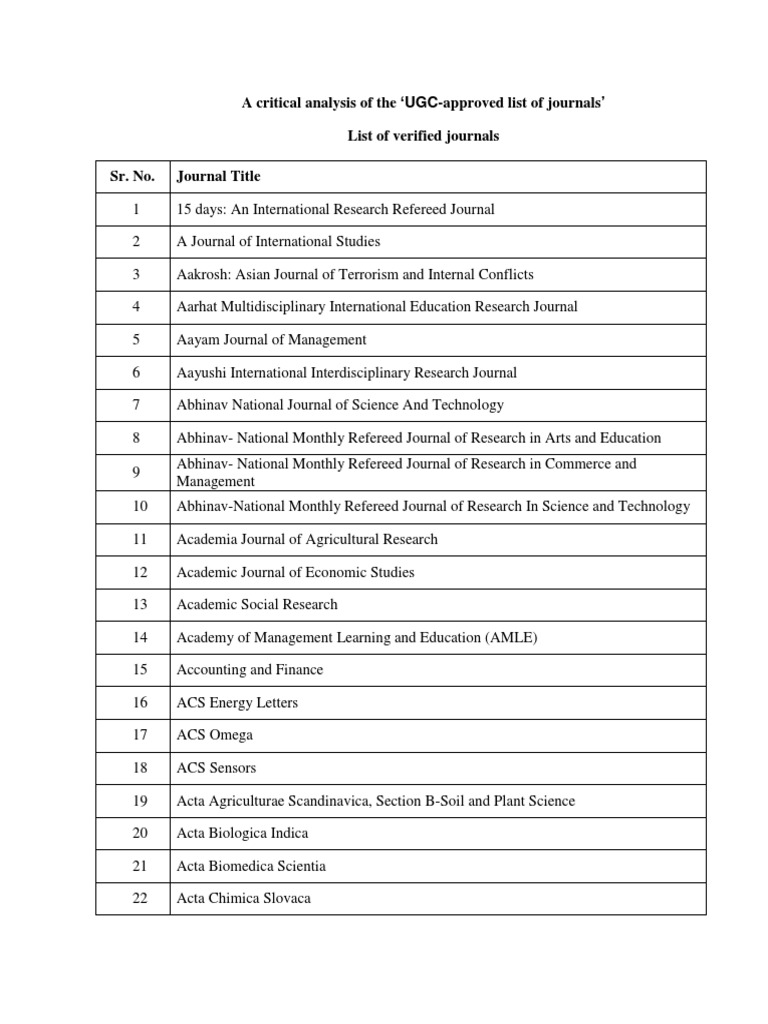 A critical analysis of the 'UGC-approved list of journals'

List of verified journals

| Sr. No. | Journal Title |
|---|---|
| 1 | 15 days: An International Research Refereed Journal |
| 2 | A Journal of International Studies |
| 3 | Aakrosh: Asian Journal of Terrorism and Internal Conflicts |
| 4 | Aarhat Multidisciplinary International Education Research Journal |
| 5 | Aayam Journal of Management |
| 6 | Aayushi International Interdisciplinary Research Journal |
| 7 | Abhinav National Journal of Science And Technology |
| 8 | Abhinav- National Monthly Refereed Journal of Research in Arts and Education |
| 9 | Abhinav- National Monthly Refereed Journal of Research in Commerce and Management |
| 10 | Abhinav-National Monthly Refereed Journal of Research In Science and Technology |
| 11 | Academia Journal of Agricultural Research |
| 12 | Academic Journal of Economic Studies |
| 13 | Academic Social Research |
| 14 | Academy of Management Learning and Education (AMLE) |
| 15 | Accounting and Finance |
| 16 | ACS Energy Letters |
| 17 | ACS Omega |
| 18 | ACS Sensors |
| 19 | Acta Agriculturae Scandinavica, Section B-Soil and Plant Science |
| 20 | Acta Biologica Indica |
| 21 | Acta Biomedica Scientia |
| 22 | Acta Chimica Slovaca |